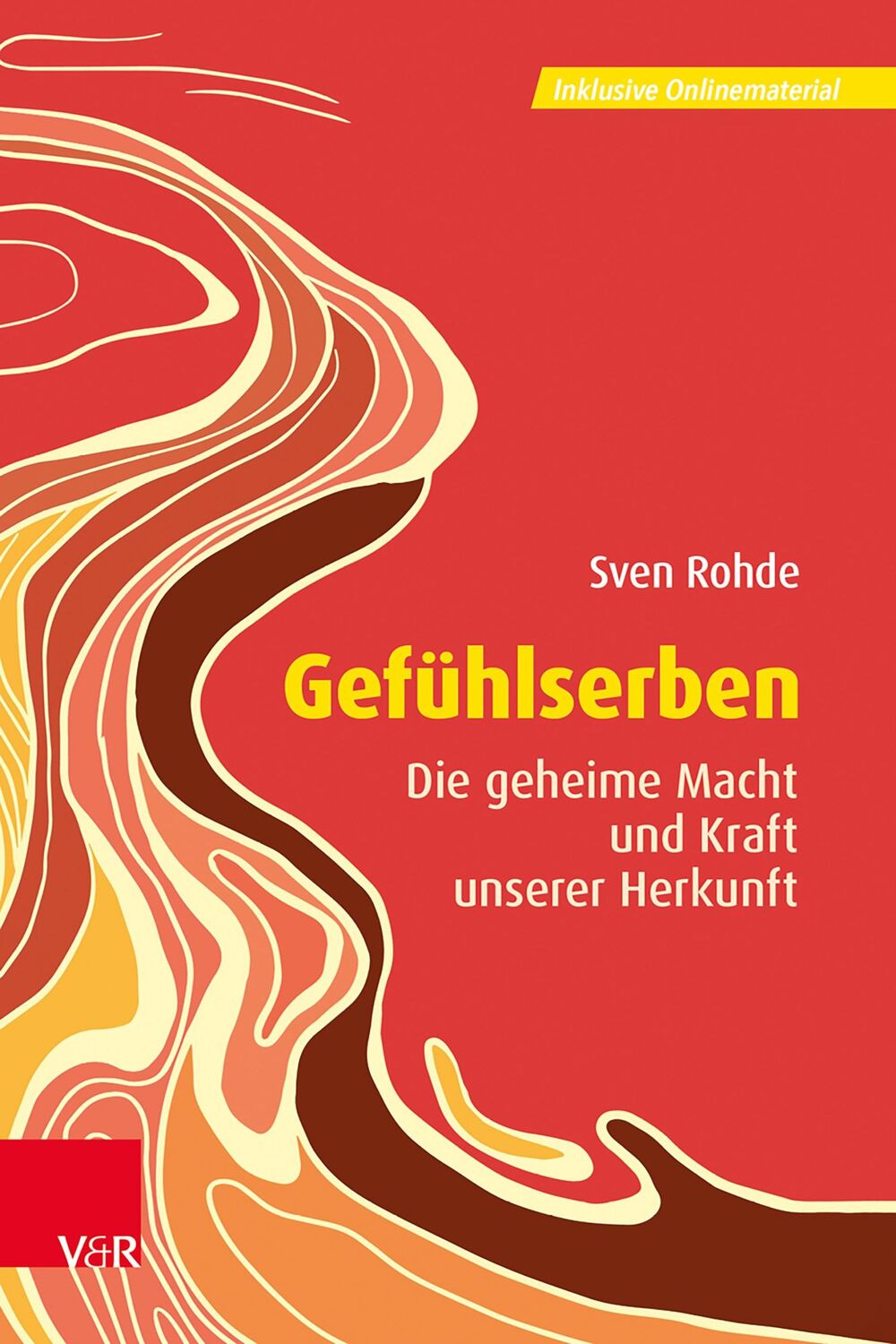 Inklusive Onlinematerial

Sven Rohde

Gefühlserben

Die geheime Macht und Kraft unserer Herkunft

V&R